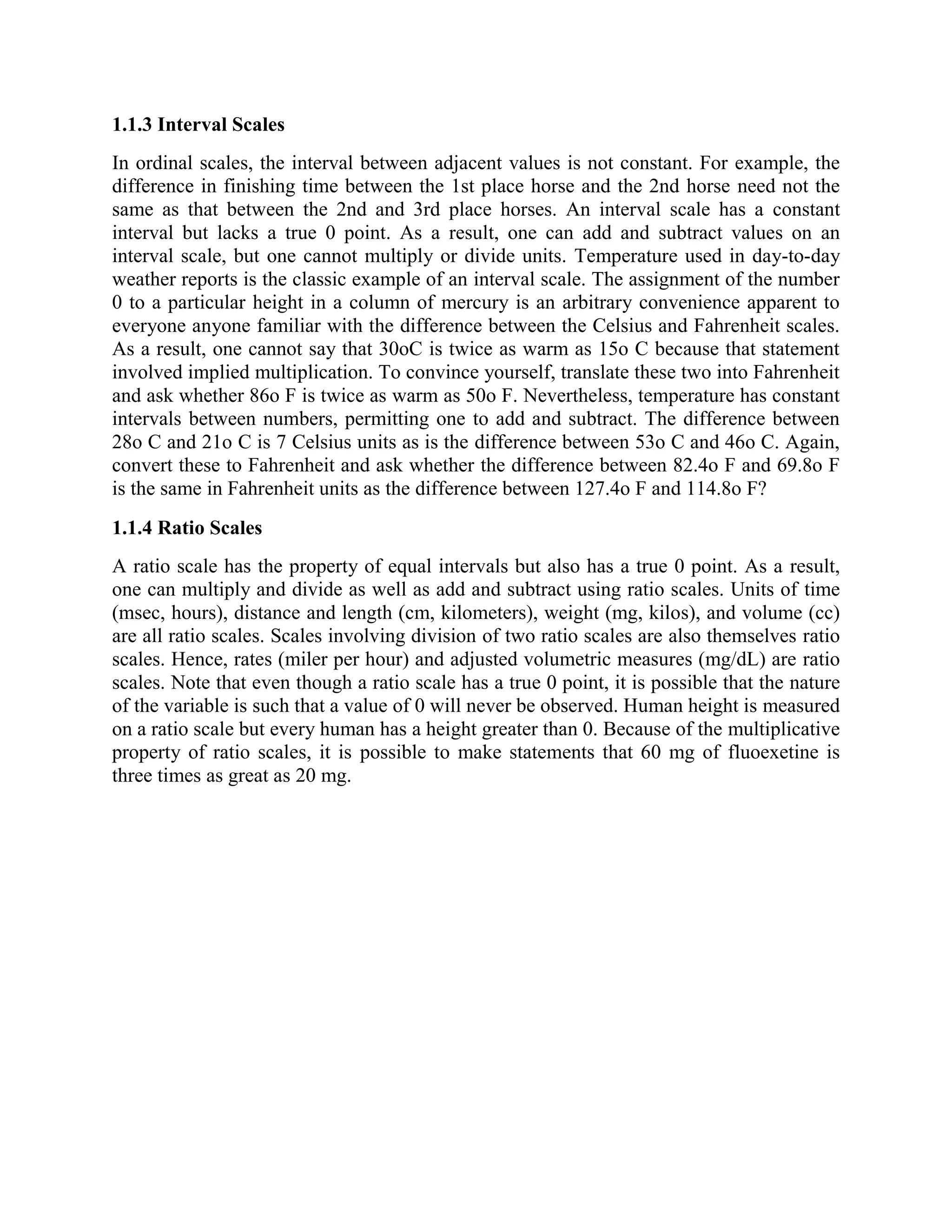 1.1.3 Interval Scales

In ordinal scales, the interval between adjacent values is not constant. For example, the difference in finishing time between the 1st place horse and the 2nd horse need not the same as that between the 2nd and 3rd place horses. An interval scale has a constant interval but lacks a true 0 point. As a result, one can add and subtract values on an interval scale, but one cannot multiply or divide units. Temperature used in day-to-day weather reports is the classic example of an interval scale. The assignment of the number 0 to a particular height in a column of mercury is an arbitrary convenience apparent to everyone anyone familiar with the difference between the Celsius and Fahrenheit scales. As a result, one cannot say that 30oC is twice as warm as 15o C because that statement involved implied multiplication. To convince yourself, translate these two into Fahrenheit and ask whether 86o F is twice as warm as 50o F. Nevertheless, temperature has constant intervals between numbers, permitting one to add and subtract. The difference between 28o C and 21o C is 7 Celsius units as is the difference between 53o C and 46o C. Again, convert these to Fahrenheit and ask whether the difference between 82.4o F and 69.8o F is the same in Fahrenheit units as the difference between 127.4o F and 114.8o F?

1.1.4 Ratio Scales

A ratio scale has the property of equal intervals but also has a true 0 point. As a result, one can multiply and divide as well as add and subtract using ratio scales. Units of time (msec, hours), distance and length (cm, kilometers), weight (mg, kilos), and volume (cc) are all ratio scales. Scales involving division of two ratio scales are also themselves ratio scales. Hence, rates (miler per hour) and adjusted volumetric measures (mg/dL) are ratio scales. Note that even though a ratio scale has a true 0 point, it is possible that the nature of the variable is such that a value of 0 will never be observed. Human height is measured on a ratio scale but every human has a height greater than 0. Because of the multiplicative property of ratio scales, it is possible to make statements that 60 mg of fluoexetine is three times as great as 20 mg.